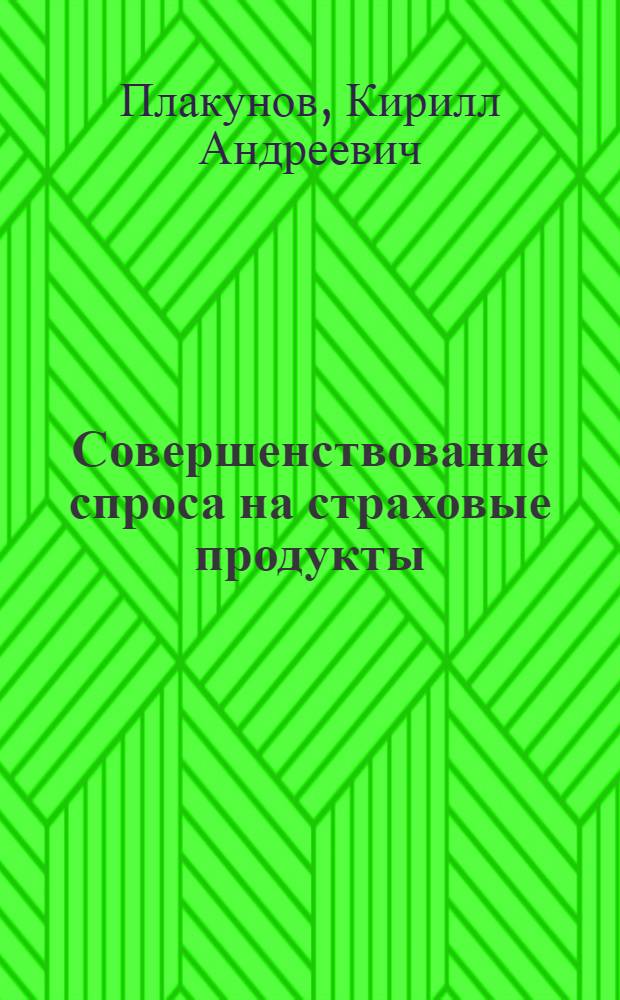 Плакунов, Кирилл Андреевич

Совершенствование спроса на страховые продукты